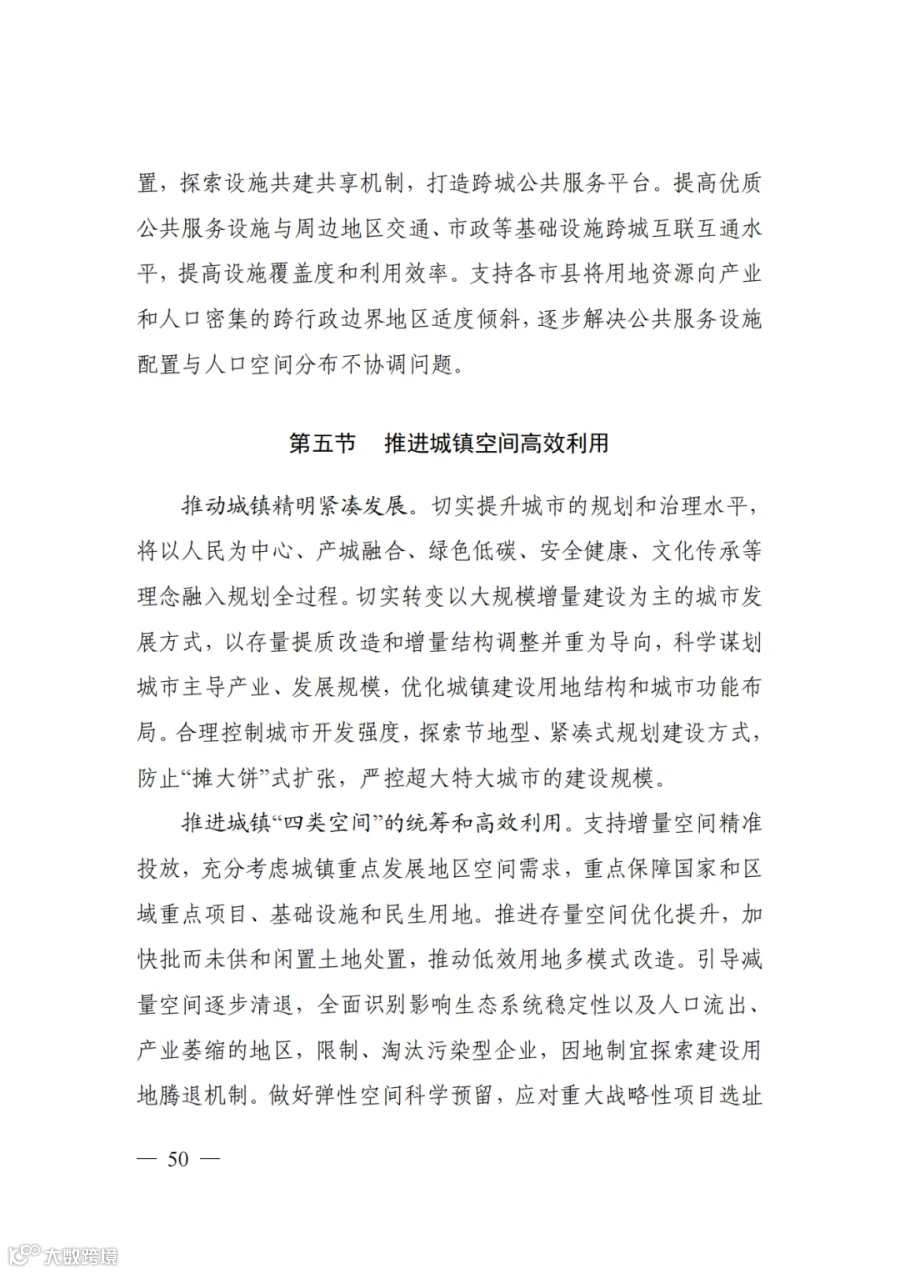 置，探索设施共建共享机制，打造跨城公共服务平台。提高优质公共服务设施与周边地区交通、市政等基础设施跨城互联互通水平，提高设施覆盖度和利用效率。支持各市县将用地资源向产业和人口密集的跨行政边界地区适度倾斜，逐步解决公共服务设施配置与人口空间分布不协调问题。

第五节　推进城镇空间高效利用

推动城镇精明紧凑发展。切实提升城市的规划和治理水平，将以人民为中心、产城融合、绿色低碳、安全健康、文化传承等理念融入规划全过程。切实转变以大规模增量建设为主的城市发展方式，以存量提质改造和增量结构调整并重为导向，科学谋划城市主导产业、发展规模，优化城镇建设用地结构和城市功能布局。合理控制城市开发强度，探索节地型、紧凑式规划建设方式，防止“摊大饼”式扩张，严控超大特大城市的建设规模。

推进城镇“四类空间”的统筹和高效利用。支持增量空间精准投放，充分考虑城镇重点发展地区空间需求，重点保障国家和区域重点项目、基础设施和民生用地。推进存量空间优化提升，加快批而未供和闲置土地处置，推动低效用地多模式改造。引导减量空间逐步清退，全面识别影响生态系统稳定性以及人口流出、产业萎缩的地区，限制、淘汰污染型企业，因地制宜探索建设用地腾退机制。做好弹性空间科学预留，应对重大战略性项目选址

— 50 —

大数跨境